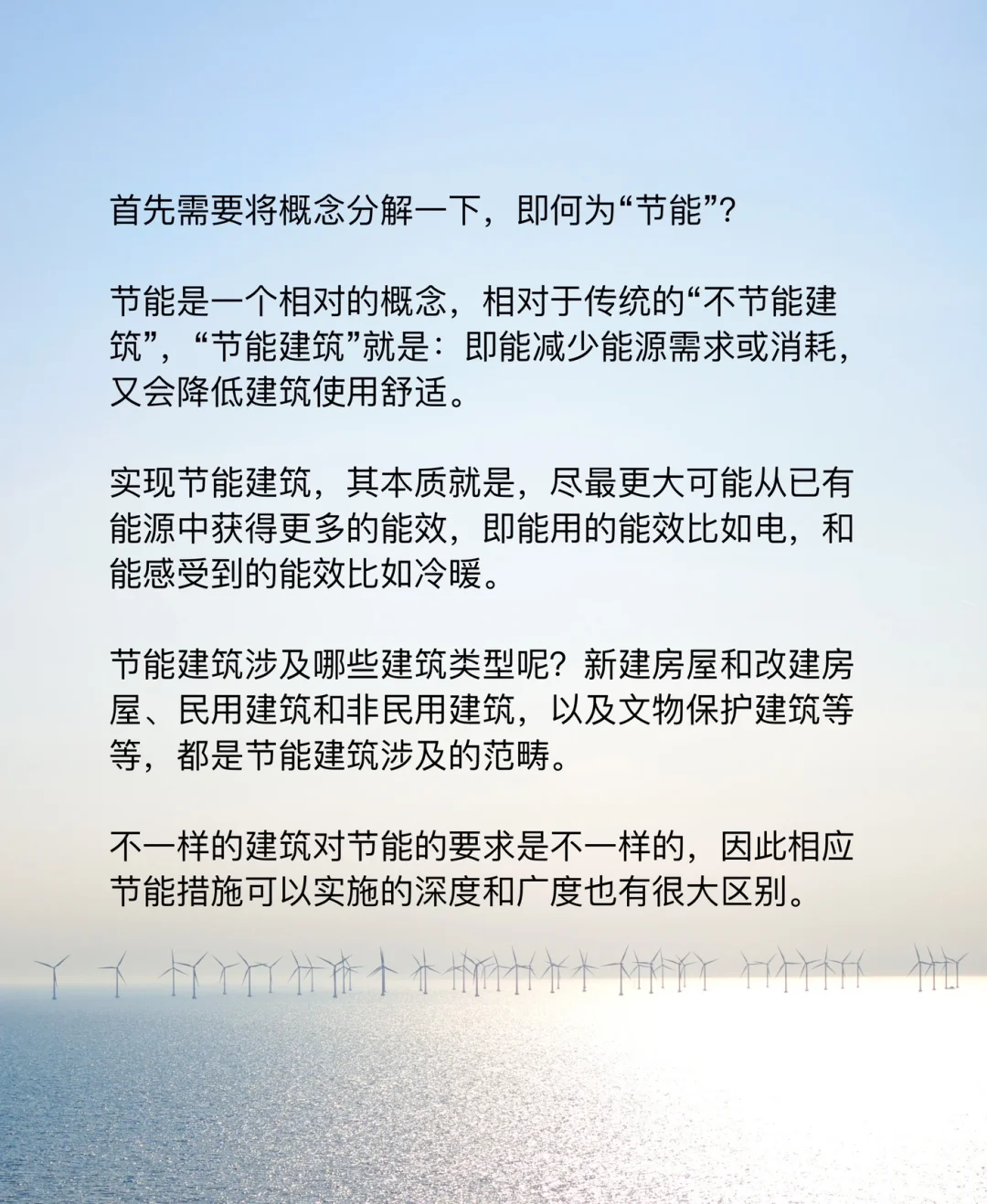 首先需要将概念分解一下，即何为“节能”？

节能是一个相对的概念，相对于传统的“不节能建筑”，“节能建筑”就是：即能减少能源需求或消耗，又会降低建筑使用舒适。

实现节能建筑，其本质就是，尽最更大可能从已有能源中获得更多的能效，即能用的能效比如电，和能感受到的能效比如冷暖。

节能建筑涉及哪些建筑类型呢？新建房屋和改建房屋、民用建筑和非民用建筑，以及文物保护建筑等等，都是节能建筑涉及的范畴。

不一样的建筑对节能的要求是不一样的，因此相应节能措施可以实施的深度和广度也有很大区别。